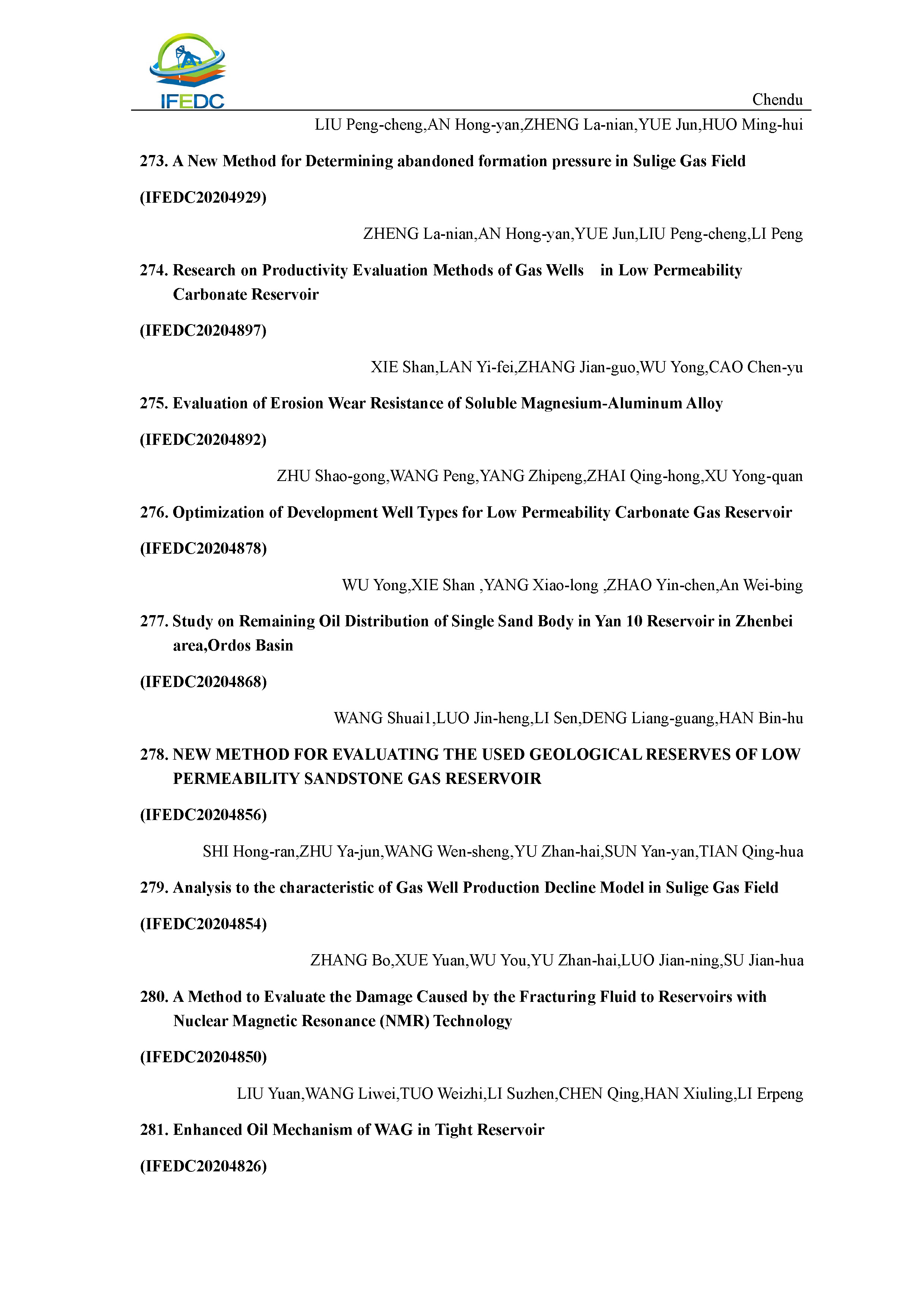 IFEDC

Chendu

LIU Peng-cheng,AN Hong-yan,ZHENG La-nian,YUE Jun,HUO Ming-hui

273. A New Method for Determining abandoned formation pressure in Sulige Gas Field

(IFEDC20204929)

ZHENG La-nian,AN Hong-yan,YUE Jun,LIU Peng-cheng,LI Peng

274. Research on Productivity Evaluation Methods of Gas Wells in Low Permeability Carbonate Reservoir

(IFEDC20204897)

XIE Shan,LAN Yi-fei,ZHANG Jian-guo,WU Yong,CAO Chen-yu

275. Evaluation of Erosion Wear Resistance of Soluble Magnesium-Aluminum Alloy

(IFEDC20204892)

ZHU Shao-gong,WANG Peng,YANG Zhipeng,ZHAI Qing-hong,XU Yong-quan

276. Optimization of Development Well Types for Low Permeability Carbonate Gas Reservoir

(IFEDC20204878)

WU Yong,XIE Shan ,YANG Xiao-long ,ZHAO Yin-chen,An Wei-bing

277. Study on Remaining Oil Distribution of Single Sand Body in Yan 10 Reservoir in Zhenbei area,Ordos Basin

(IFEDC20204868)

WANG Shuai1,LUO Jin-heng,LI Sen,DENG Liang-guang,HAN Bin-hu

278. NEW METHOD FOR EVALUATING THE USED GEOLOGICAL RESERVES OF LOW PERMEABILITY SANDSTONE GAS RESERVOIR

(IFEDC20204856)

SHI Hong-ran,ZHU Ya-jun,WANG Wen-sheng,YU Zhan-hai,SUN Yan-yan,TIAN Qing-hua

279. Analysis to the characteristic of Gas Well Production Decline Model in Sulige Gas Field

(IFEDC20204854)

ZHANG Bo,XUE Yuan,WU You,YU Zhan-hai,LUO Jian-ning,SU Jian-hua

280. A Method to Evaluate the Damage Caused by the Fracturing Fluid to Reservoirs with Nuclear Magnetic Resonance (NMR) Technology

(IFEDC20204850)

LIU Yuan,WANG Liwei,TUO Weizhi,LI Suzhen,CHEN Qing,HAN Xiuling,LI Erpeng

281. Enhanced Oil Mechanism of WAG in Tight Reservoir

(IFEDC20204826)